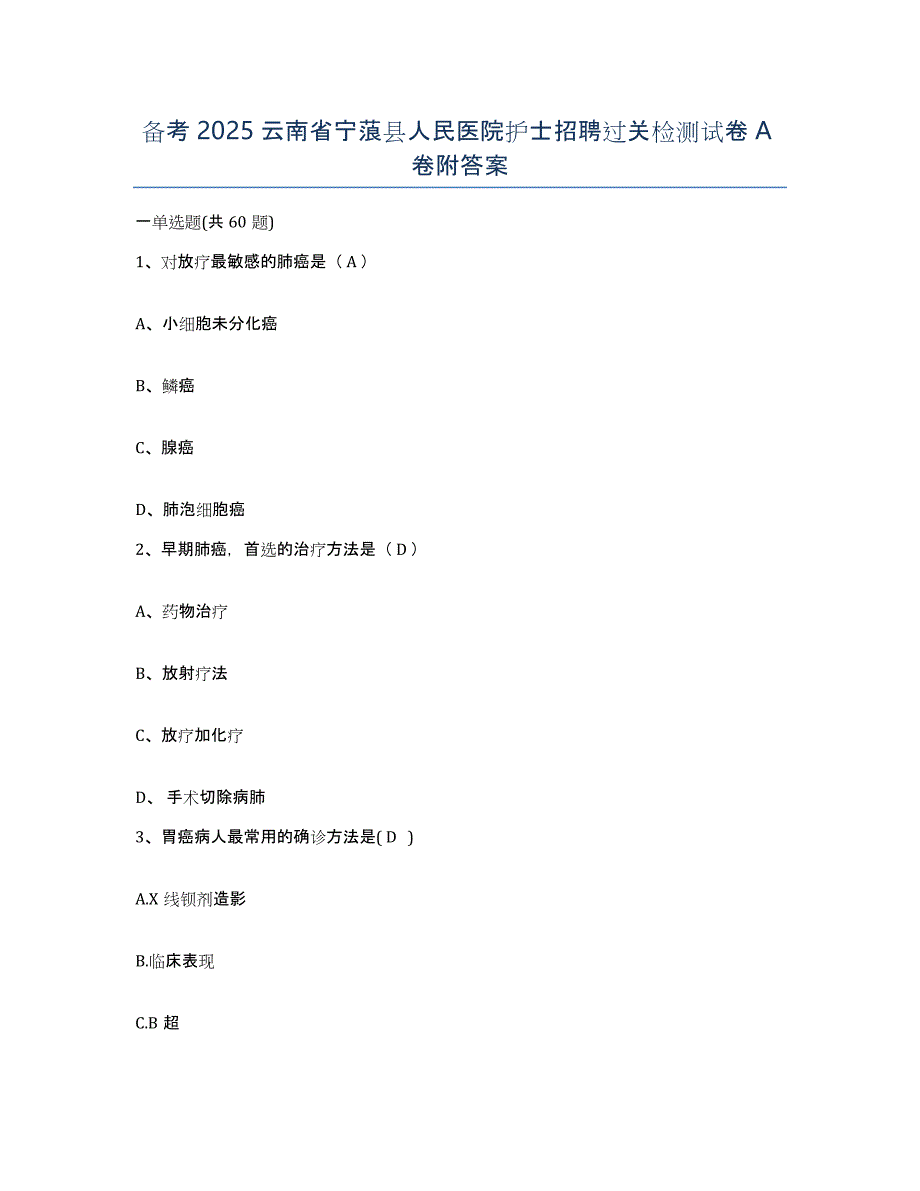 备考 2025 云南省宁蒗县人民医院护士招聘过关检测试卷 A 卷附答案

一单选题(共 60 题)

1、对放疗最敏感的肺癌是（ A ）

A、小细胞未分化癌

B、鳞癌

C、腺癌

D、肺泡细胞癌

2、早期肺癌，首选的治疗方法是（ D ）

A、药物治疗

B、放射疗法

C、放疗加化疗

D、 手术切除病肺

3、胃癌病人最常用的确诊方法是( D )

A.X 线钡剂造影

B.临床表现

C.B 超